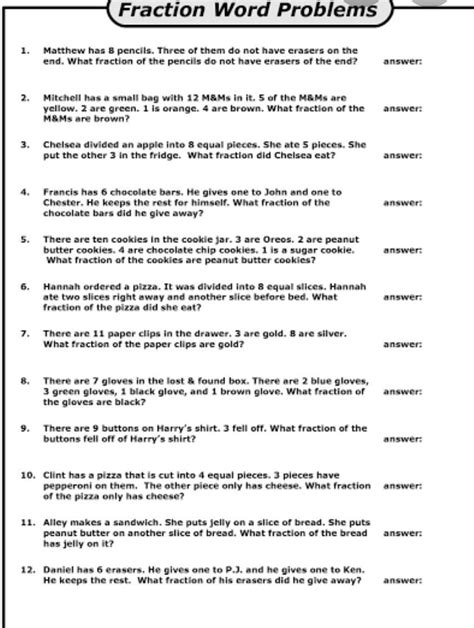 Fraction Word Problems

1. Matthew has 8 pencils. Three of them do not have erasers on the end. What fraction of the pencils do not have erasers of the end? answer:

2. Mitchell has a small bag with 12 M&Ms in it. 5 of the M&Ms are yellow. 2 are green. 1 is orange. 4 are brown. What fraction of the M&Ms are brown? answer:

3. Chelsea divided an apple into 8 equal pieces. She ate 5 pieces. She put the other 3 in the fridge. What fraction did Chelsea eat? answer:

4. Francis has 6 chocolate bars. He gives one to John and one to Chester. He keeps the rest for himself. What fraction of the chocolate bars did he give away? answer:

5. There are ten cookies in the cookie jar. 3 are Oreos. 2 are peanut butter cookies. 4 are chocolate chip cookies. 1 is a sugar cookie. What fraction of the cookies are peanut butter cookies? answer:

6. Hannah ordered a pizza. It was divided into 8 equal slices. Hannah ate two slices right away and another slice before bed. What fraction of the pizza did she eat? answer:

7. There are 11 paper clips in the drawer. 3 are gold. 8 are silver. What fraction of the paper clips are gold? answer:

8. There are 7 gloves in the lost & found box. There are 2 blue gloves, 3 green gloves, 1 black glove, and 1 brown glove. What fraction of the gloves are black? answer:

9. There are 9 buttons on Harry's shirt. 3 fell off. What fraction of the buttons fell off of Harry's shirt? answer:

10. Clint has a pizza that is cut into 4 equal pieces. 3 pieces have pepperoni on them. The other piece only has cheese. What fraction of the pizza only has cheese? answer:

11. Alley makes a sandwich. She puts jelly on a slice of bread. She puts peanut butter on another slice of bread. What fraction of the bread has jelly on it? answer:

12. Daniel has 6 erasers. He gives one to P.J. and he gives one to Ken. He keeps the rest. What fraction of his erasers did he give away? answer: